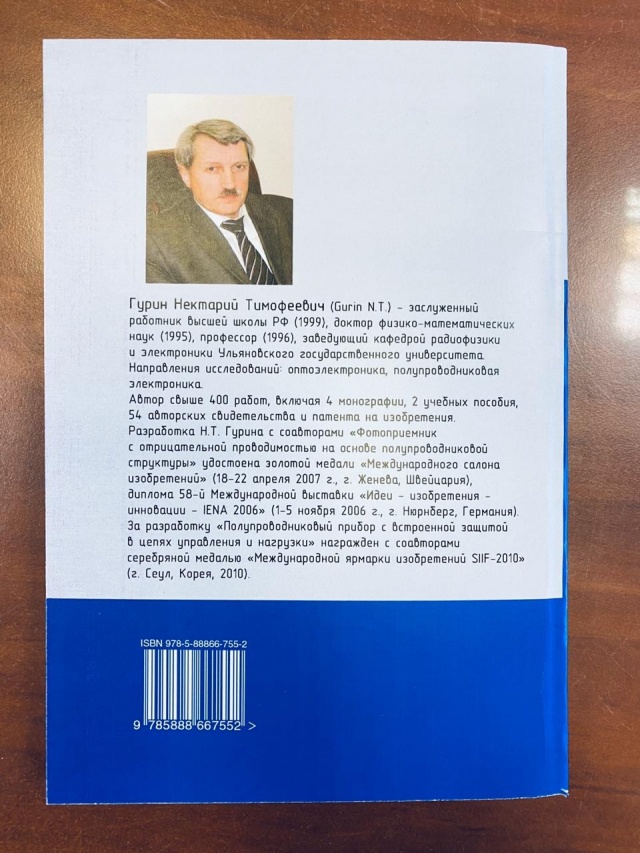 Гурин Нектарий Тимофеевич (Gurin N.T.) - заслуженный работник высшей школы РФ (1999), доктор физико-математических наук (1995), профессор (1996), заведующий кафедрой радиофизики и электроники Ульяновского государственного университета.
Направления исследований: оптоэлектроника, полупроводниковая электроника.
Автор свыше 400 работ, включая 4 монографии, 2 учебных пособия, 54 авторских свидетельства и патента на изобретения.
Разработка Н.Т. Гурина с соавторами «Фотоприемник с отрицательной проводимостью на основе полупроводниковой структуры» удостоена золотой медали «Международного салона изобретений» (18-22 апреля 2007 г., г. Женева, Швейцария), диплома 58-й Международной выставки «Идеи - изобретения - инновации - IENA 2006» (1-5 ноября 2006 г., г. Нюрнберг, Германия).
За разработку «Полупроводниковый прибор с встроенной защитой в цепях управления и нагрузки» награжден с соавторами серебряной медалью «Международной ярмарки изобретений SIIF-2010» (г. Сеул, Корея, 2010).

ISBN 978-5-88866-755-2

9 785888 667552 >